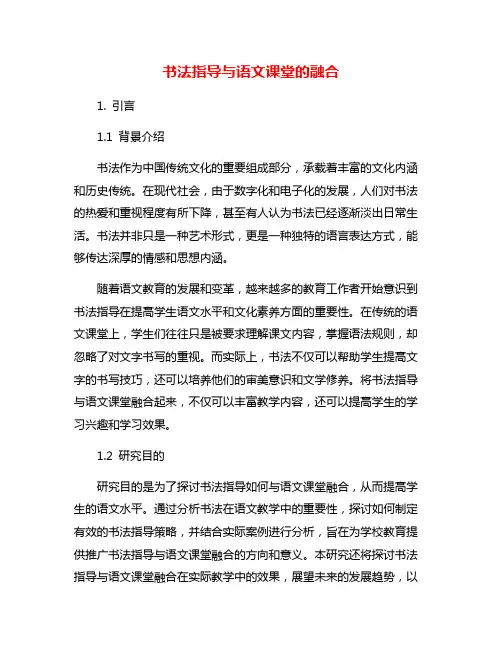 书法指导与语文课堂的融合

1. 引言

1.1 背景介绍

书法作为中国传统文化的重要组成部分，承载着丰富的文化内涵和历史传统。在现代社会，由于数字化和电子化的发展，人们对书法的热爱和重视程度有所下降，甚至有人认为书法已经逐渐淡出日常生活。书法并非只是一种艺术形式，更是一种独特的语言表达方式，能够传达深厚的情感和思想内涵。

随着语文教育的发展和变革，越来越多的教育工作者开始意识到书法指导在提高学生语文水平和文化素养方面的重要性。在传统的语文课堂上，学生们往往只是被要求理解课文内容，掌握语法规则，却忽略了对文字书写的重视。而实际上，书法不仅可以帮助学生提高文字的书写技巧，还可以培养他们的审美意识和文学修养。将书法指导与语文课堂融合起来，不仅可以丰富教学内容，还可以提高学生的学习兴趣和学习效果。

1.2 研究目的

研究目的是为了探讨书法指导如何与语文课堂融合，从而提高学生的语文水平。通过分析书法在语文教学中的重要性，探讨如何制定有效的书法指导策略，并结合实际案例进行分析，旨在为学校教育提供推广书法指导与语文课堂融合的方向和意义。本研究还将探讨书法指导与语文课堂融合在实际教学中的效果，展望未来的发展趋势，以